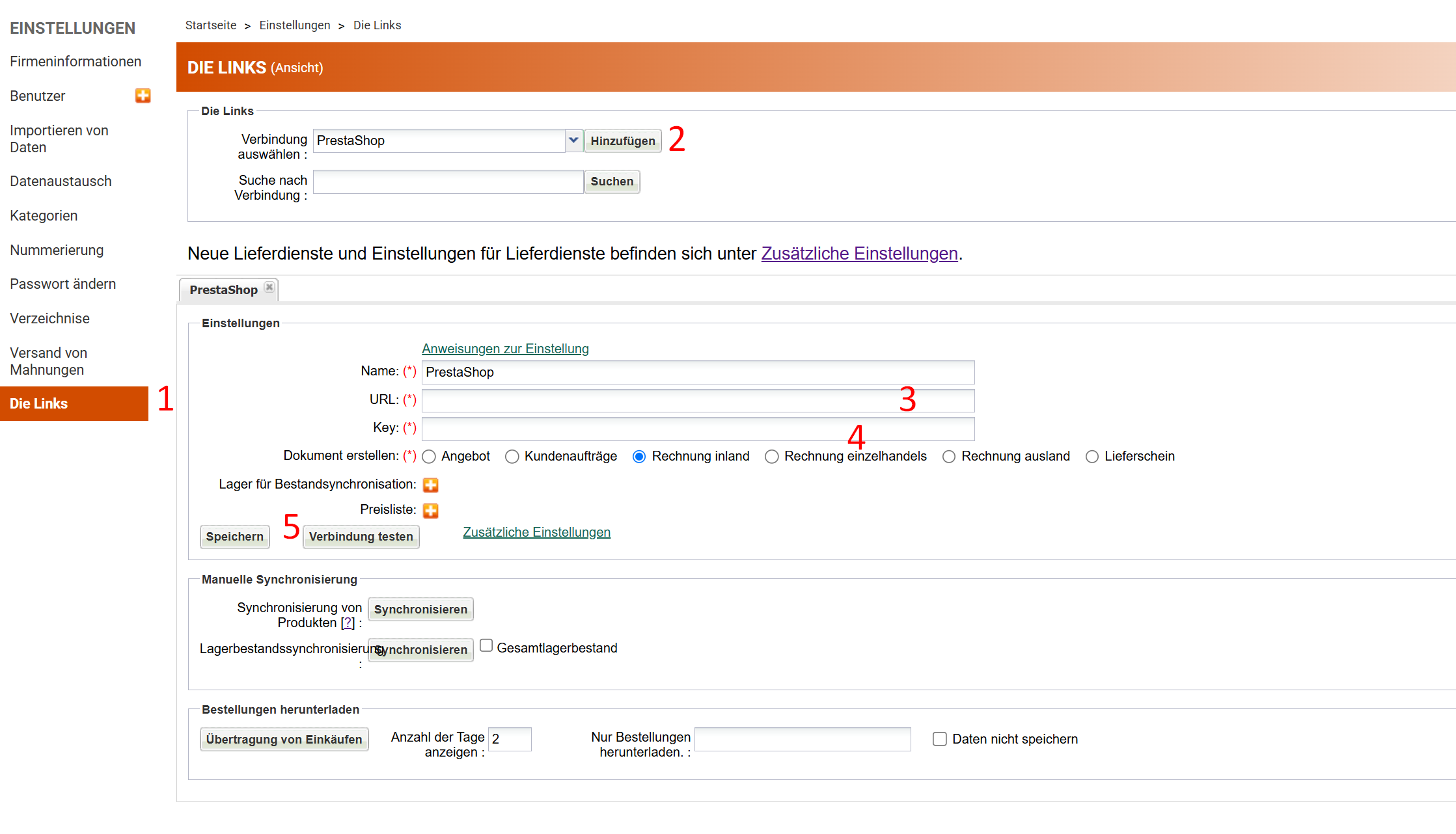 EINSTELLUNGEN

Firmeninformationen

Benutzer

Importieren von Daten

Datenaustausch

Kategorien

Nummerierung

Passwort ändern

Verzeichnise

Versand von Mahnungen

Die Links

1

Startseite > Einstellungen > Die Links

DIE LINKS (Ansicht)

Die Links

Verbindung auswählen : PrestaShop Hinzufügen 2

Suche nach Verbindung : Suchen

Neue Lieferdienste und Einstellungen für Lieferdienste befinden sich unter Zusätzliche Einstellungen.

PrestaShop

Einstellungen

Anweisungen zur Einstellung

Name: (*) PrestaShop

URL: (*) 3

Key: (*) 4

Dokument erstellen: (*) Angebot Kundenaufträge Rechnung inland Rechnung einzelhandels Rechnung ausland Lieferschein

Lager für Bestandsynchronisation:

Preisliste:

Speichern 5 Verbindung testen Zusätzliche Einstellungen

Manuelle Synchronisierung

Synchronisierung von Produkten [?] : Synchronisieren

Lagerbestandssynchronisierung : Synchronisieren Gesamtlagerbestand

Bestellungen herunterladen

Übertragung von Einkäufen Anzahl der Tage anzeigen : 2 Nur Bestellungen herunterladen. : Daten nicht speichern